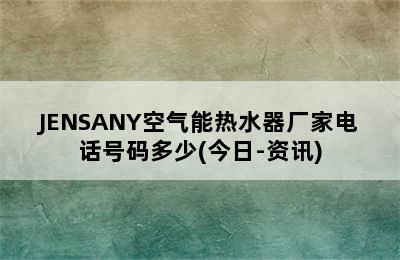 JENSANY空气能热水器厂家电话号码多少(今日-资讯)